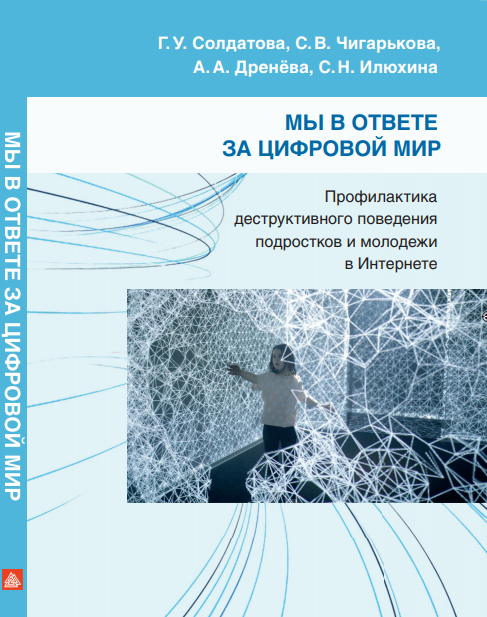 Г. У. Солдатова, С. В. Чигарькова, А. А. Дренёва, С. Н. Илюхина

МЫ В ОТВЕТЕ ЗА ЦИФРОВОЙ МИР

Профилактика деструктивного поведения подростков и молодежи в Интернете

МЫ В ОТВЕТЕ ЗА ЦИФРОВОЙ МИР